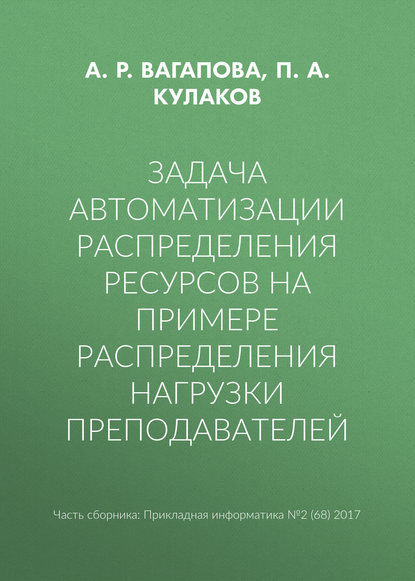 А. Р. ВАГАПОВА, П. А. КУЛАКОВ

ЗАДАЧА АВТОМАТИЗАЦИИ РАСПРЕДЕЛЕНИЯ РЕСУРСОВ НА ПРИМЕРЕ РАСПРЕДЕЛЕНИЯ НАГРУЗКИ ПРЕПОДАВАТЕЛЕЙ

Часть сборника: Прикладная информатика №2 (68) 2017